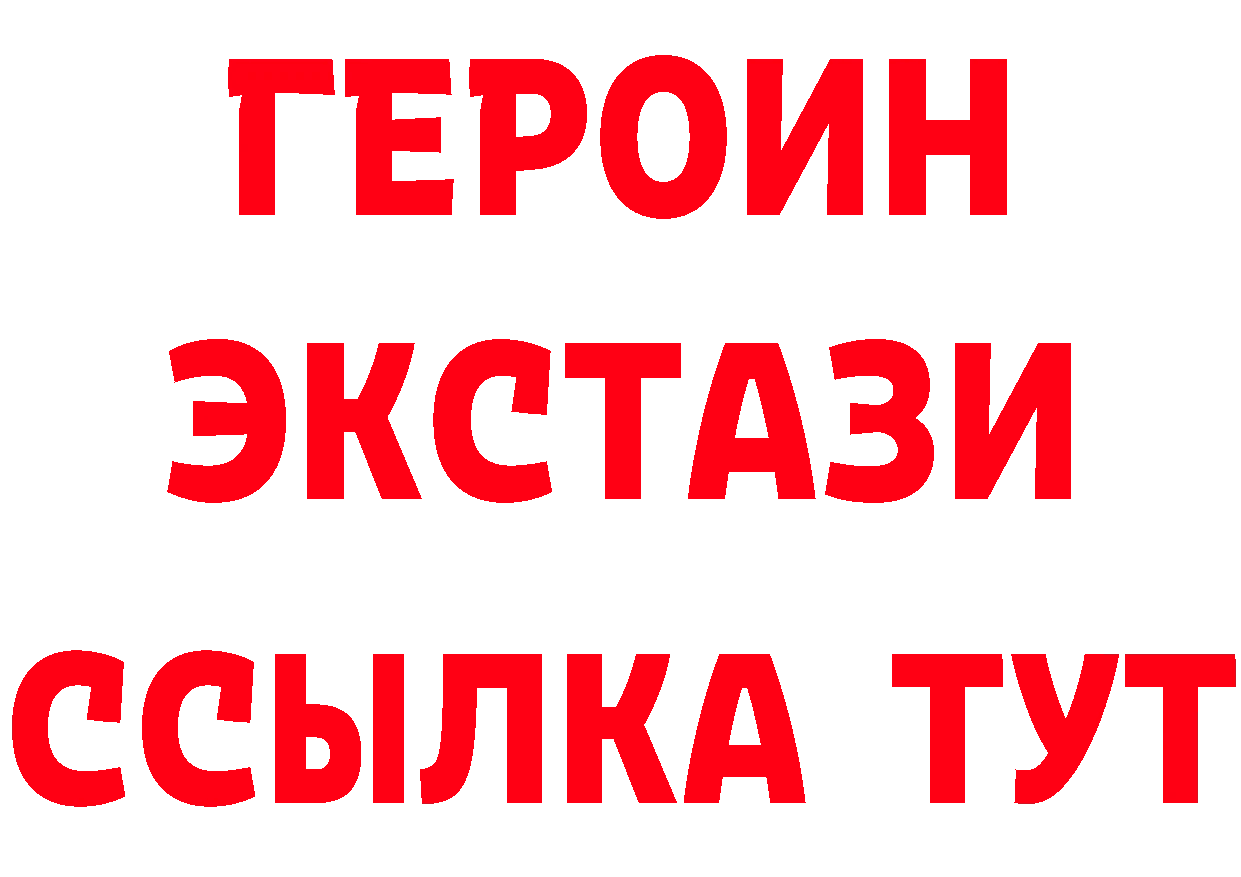 ГЕРОИН
ЭКСТАЗИ
ССЫЛКА ТУТ